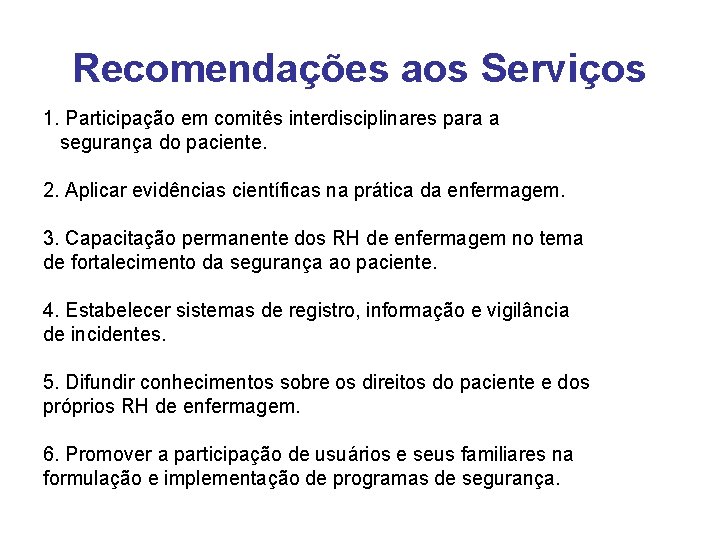 Recomendações aos Serviços

1. Participação em comitês interdisciplinares para a segurança do paciente.

2. Aplicar evidências científicas na prática da enfermagem.

3. Capacitação permanente dos RH de enfermagem no tema de fortalecimento da segurança ao paciente.

4. Estabelecer sistemas de registro, informação e vigilância de incidentes.

5. Difundir conhecimentos sobre os direitos do paciente e dos próprios RH de enfermagem.

6. Promover a participação de usuários e seus familiares na formulação e implementação de programas de segurança.